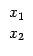 $x_1$

$x_2$